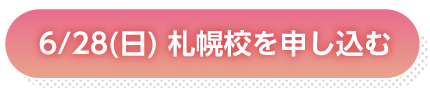 6/28(日) 札幌校を申し込む